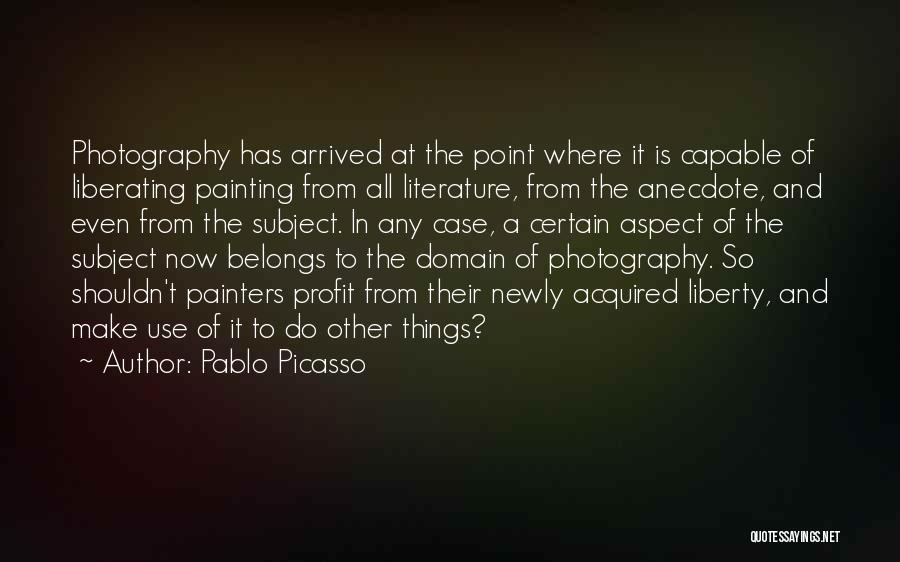 Photography has arrived at the point where it is capable of liberating painting from all literature, from the anecdote, and even from the subject. In any case, a certain aspect of the subject now belongs to the domain of photography. So shouldn't painters profit from their newly acquired liberty, and make use of it to do other things?
~ Author: Pablo Picasso

QUOTESSAYINGS.NET